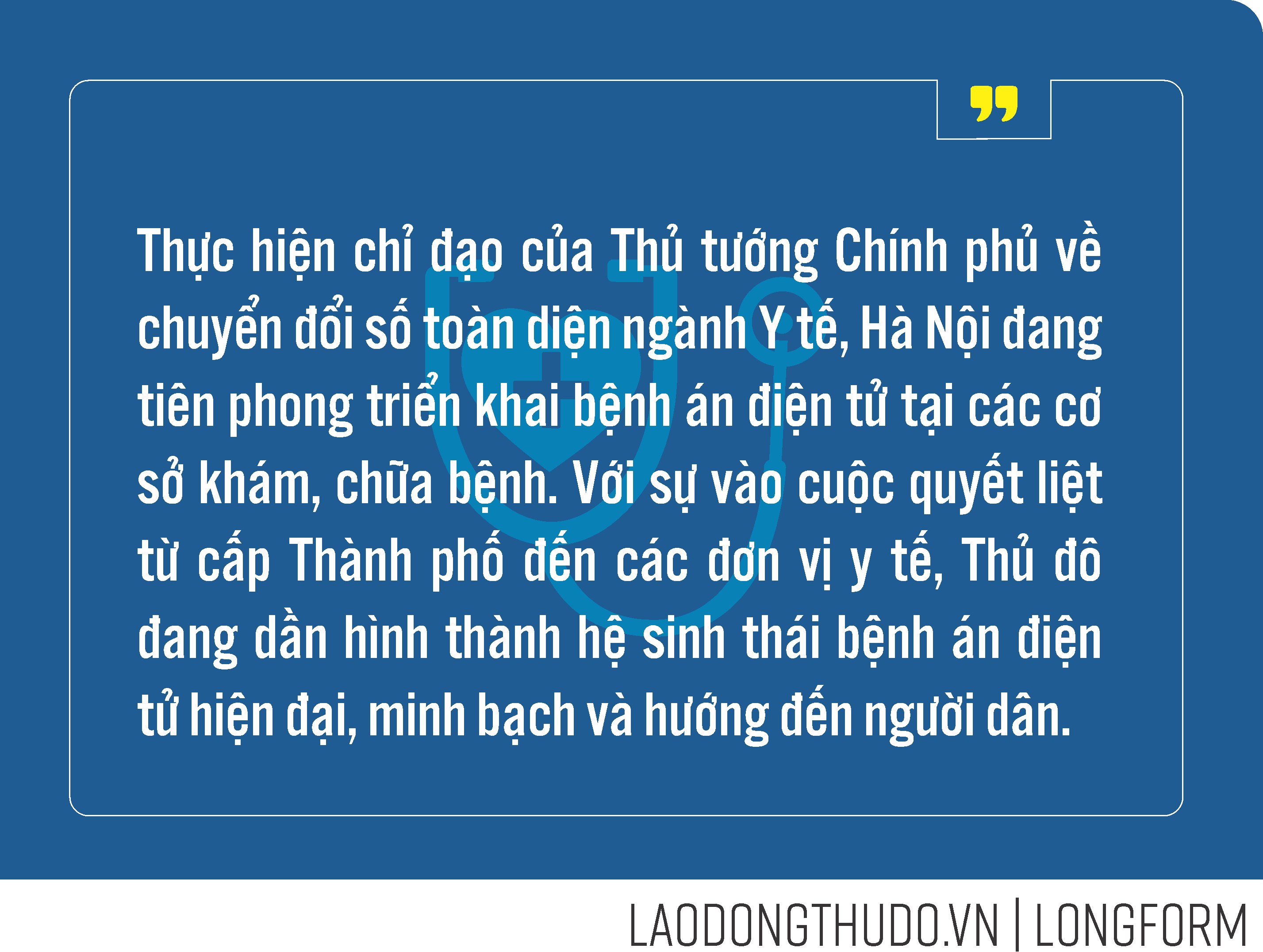 Thực hiện chỉ đạo của Thủ tướng Chính phủ về chuyển đổi số toàn diện ngành Y tế, Hà Nội đang tiên phong triển khai bệnh án điện tử tại các cơ sở khám, chữa bệnh. Với sự vào cuộc quyết liệt từ cấp Thành phố đến các đơn vị y tế, Thủ đô đang dần hình thành hệ sinh thái bệnh án điện tử hiện đại, minh bạch và hướng đến người dân.

LAODONGTHUDO.VN | LONGFORM